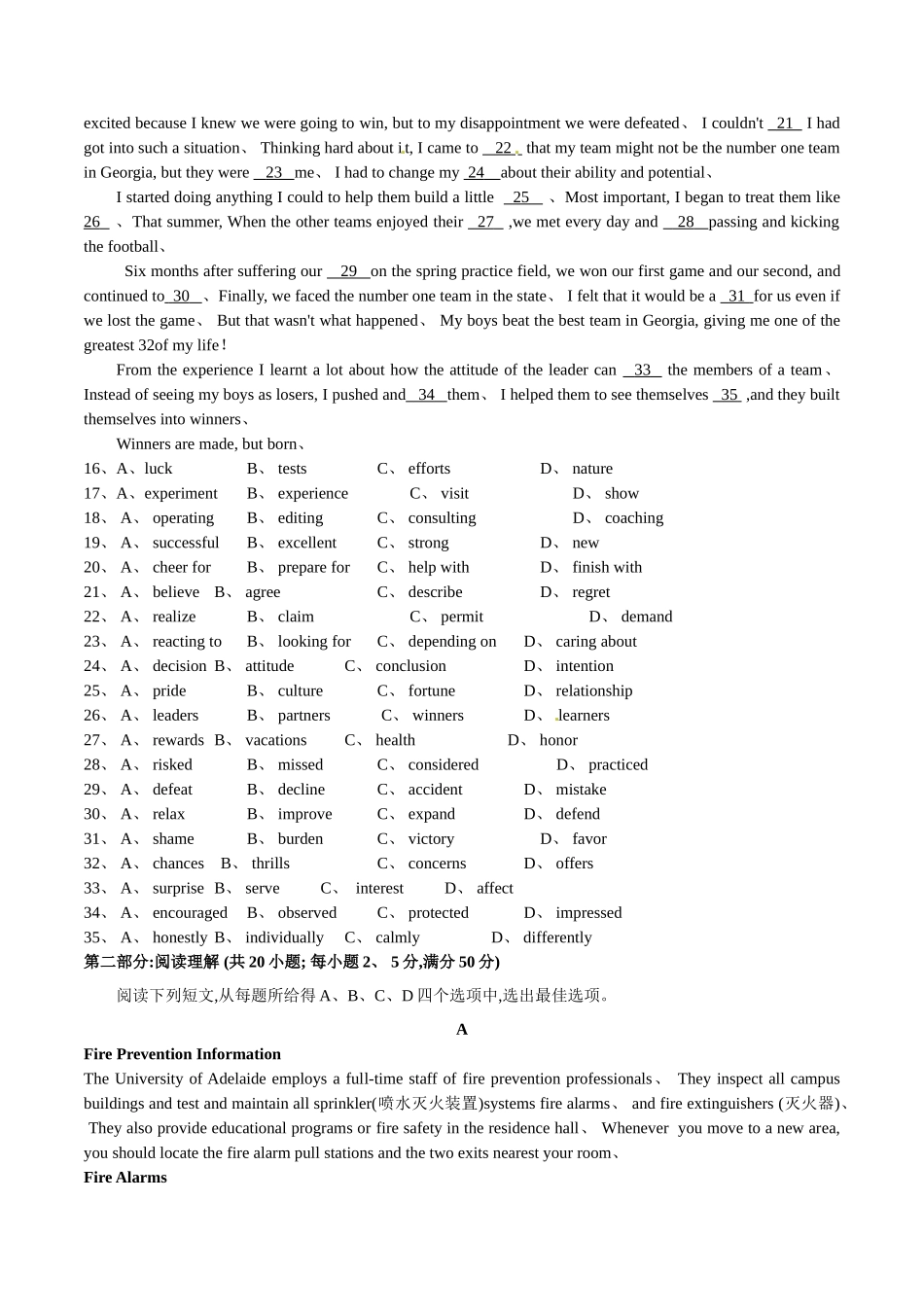 excited because I knew we were going to win, but to my disappointment we were defeated、 I couldn't 21 I had got into such a situation、 Thinking hard about it, I came to 22 that my team might not be the number one team in Georgia, but they were 23 me、 I had to change my 24 about their ability and potential、

I started doing anything I could to help them build a little 25 、Most important, I began to treat them like 26 、That summer, When the other teams enjoyed their 27 ,we met every day and 28 passing and kicking the football、

Six months after suffering our 29 on the spring practice field, we won our first game and our second, and continued to 30 、Finally, we faced the number one team in the state、 I felt that it would be a 31 for us even if we lost the game、 But that wasn't what happened、 My boys beat the best team in Georgia, giving me one of the greatest 32of my life!

From the experience I learnt a lot about how the attitude of the leader can 33 the members of a team、 Instead of seeing my boys as losers, I pushed and 34 them、 I helped them to see themselves 35 ,and they built themselves into winners、

Winners are made, but born、

16、A、luck B、 tests C、 efforts D、 nature
17、A、experiment B、 experience C、 visit D、 show
18、 A、 operating B、 editing C、 consulting D、 coaching
19、 A、 successful B、 excellent C、 strong D、 new
20、 A、 cheer for B、 prepare for C、 help with D、 finish with
21、 A、 believe B、 agree C、 describe D、 regret
22、 A、 realize B、 claim C、 permit D、 demand
23、 A、 reacting to B、 looking for C、 depending on D、 caring about
24、 A、 decision B、 attitude C、 conclusion D、 intention
25、 A、 pride B、 culture C、 fortune D、 relationship
26、 A、 leaders B、 partners C、 winners D、 learners
27、 A、 rewards B、 vacations C、 health D、 honor
28、 A、 risked B、 missed C、 considered D、 practiced
29、 A、 defeat B、 decline C、 accident D、 mistake
30、 A、 relax B、 improve C、 expand D、 defend
31、 A、 shame B、 burden C、 victory D、 favor
32、 A、 chances B、 thrills C、 concerns D、 offers
33、 A、 surprise B、 serve C、 interest D、 affect
34、 A、 encouraged B、 observed C、 protected D、 impressed
35、 A、 honestly B、 individually C、 calmly D、 differently

第二部分:阅读理解 (共 20 小题; 每小题 2、 5 分,满分 50 分)

阅读下列短文,从每题所给得 A、B、C、D 四个选项中,选出最佳选项。

A

Fire Prevention Information

The University of Adelaide employs a full-time staff of fire prevention professionals、 They inspect all campus buildings and test and maintain all sprinkler(喷水灭火装置)systems fire alarms、 and fire extinguishers (灭火器)、 They also provide educational programs or fire safety in the residence hall、 Whenever you move to a new area, you should locate the fire alarm pull stations and the two exits nearest your room、

Fire Alarms